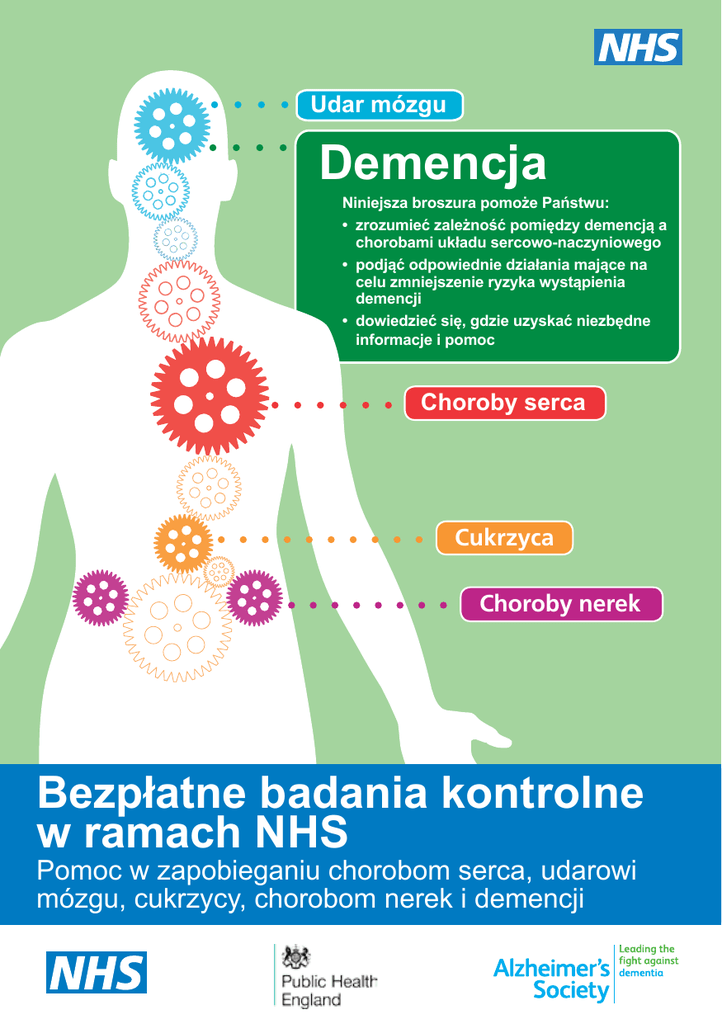 NHS

Udar mózgu

Demencja

Niniejsza broszura pomoże Państwu:
• zrozumieć zależność pomiędzy demencją a chorobami układu sercowo-naczyniowego
• podjąć odpowiednie działania mające na celu zmniejszenie ryzyka wystąpienia demencji
• dowiedzieć się, gdzie uzyskać niezbędne informacje i pomoc

Choroby serca

Cukrzyca

Choroby nerek

Bezpłatne badania kontrolne w ramach NHS

Pomoc w zapobieganiu chorobom serca, udarowi mózgu, cukrzycy, chorobom nerek i demencji

NHS

Public Health England

Alzheimer's Society

Leading the fight against dementia